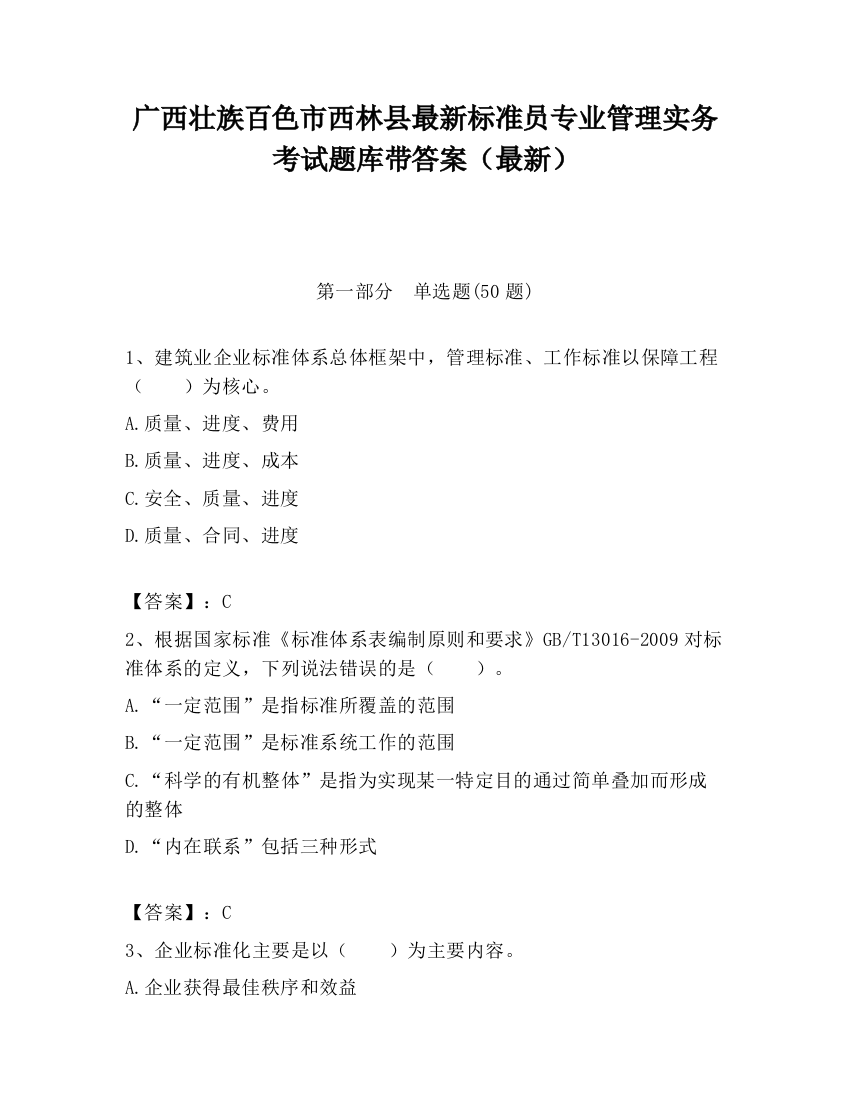 广西壮族百色市西林县最新标准员专业管理实务考试题库带答案（最新）

第一部分　单选题(50 题)

1、建筑业企业标准体系总体框架中，管理标准、工作标准以保障工程（　　）为核心。

A.质量、进度、费用

B.质量、进度、成本

C.安全、质量、进度

D.质量、合同、进度

【答案】：C

2、根据国家标准《标准体系表编制原则和要求》GB/T13016-2009 对标准体系的定义，下列说法错误的是（　　）。

A.“一定范围”是指标准所覆盖的范围

B.“一定范围”是标准系统工作的范围

C.“科学的有机整体”是指为实现某一特定目的通过简单叠加而形成的整体

D.“内在联系”包括三种形式

【答案】：C

3、企业标准化主要是以（　　）为主要内容。

A.企业获得最佳秩序和效益